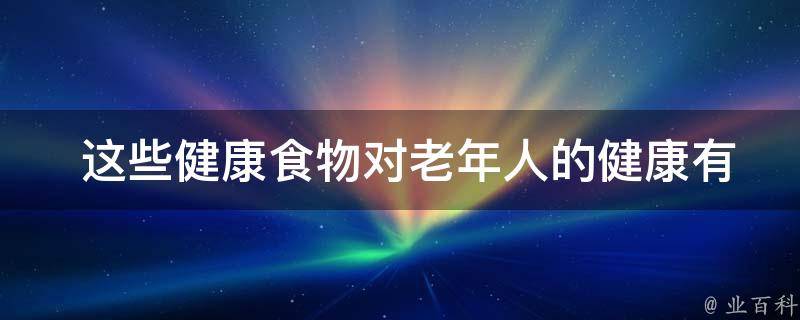 这些健康食物对老年人的健康有

@ 业百科